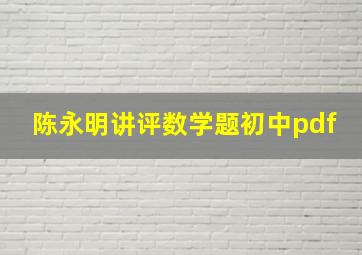 陈永明讲评数学题初中pdf